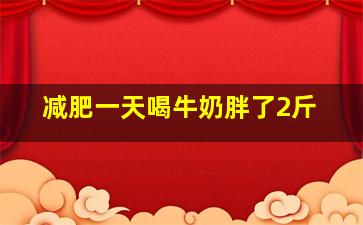 减肥一天喝牛奶胖了2斤